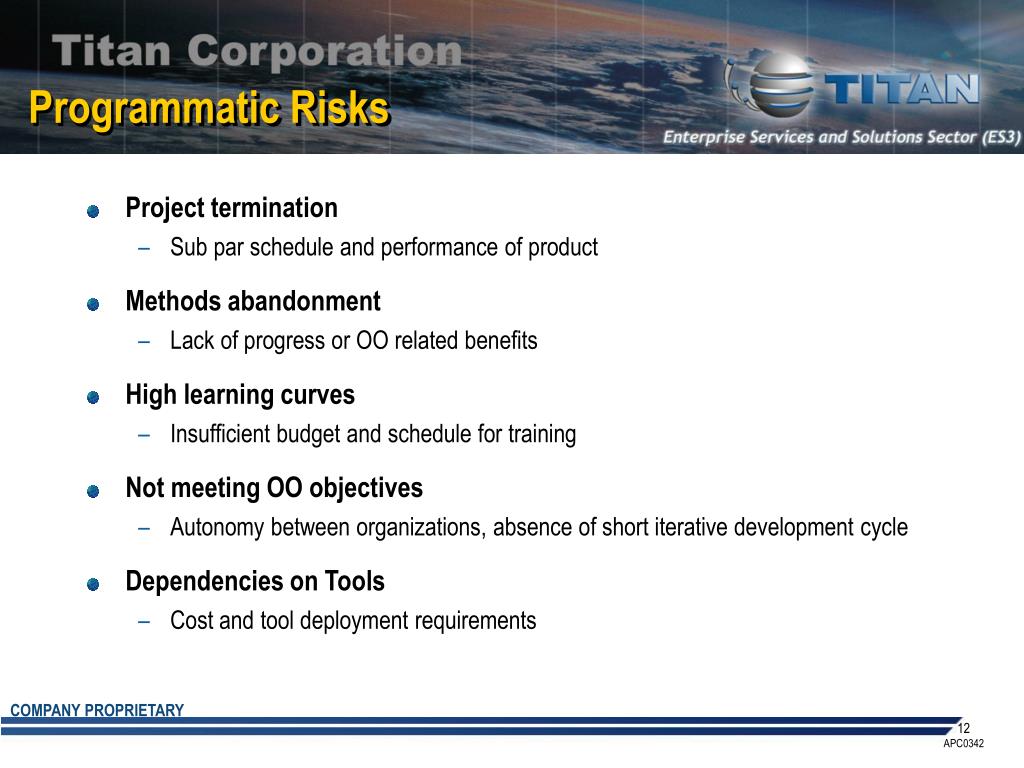 Titan Corporation

Programmatic Risks

TITAN

Enterprise Services and Solutions Sector (ES3)

Project termination
– Sub par schedule and performance of product

Methods abandonment
– Lack of progress or OO related benefits

High learning curves
– Insufficient budget and schedule for training

Not meeting OO objectives
– Autonomy between organizations, absence of short iterative development cycle

Dependencies on Tools
– Cost and tool deployment requirements

COMPANY PROPRIETARY

12
APC0342